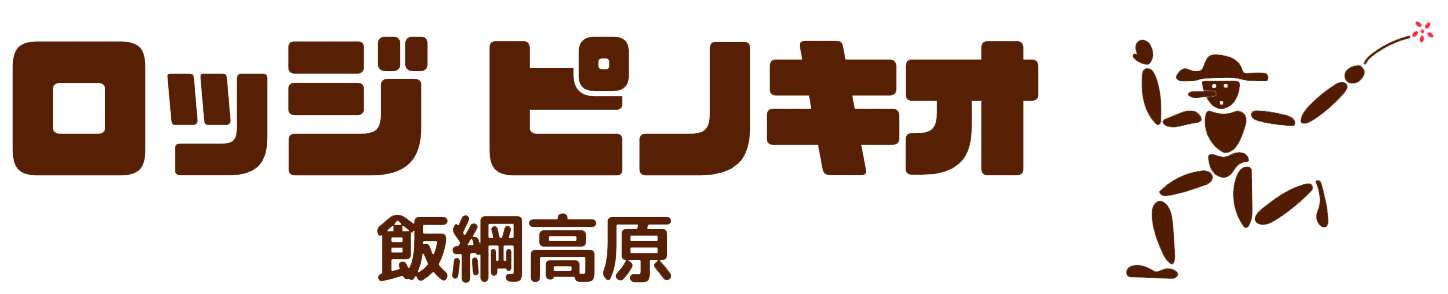 ロッジ ピノキオ
飯綱高原